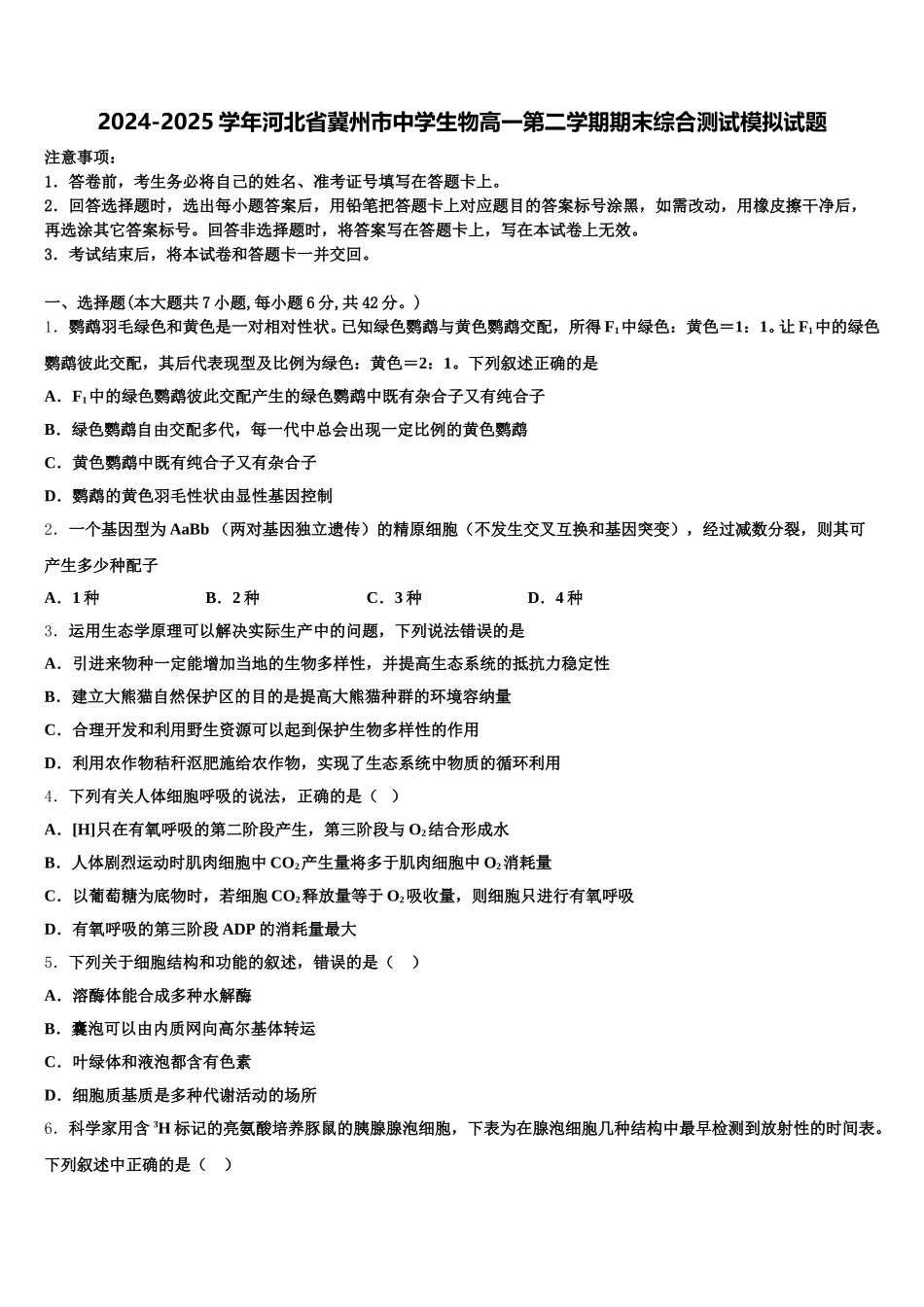 2024-2025 学年河北省冀州市中学生物高一第二学期期末综合测试模拟试题

注意事项：
1．答卷前，考生务必将自己的姓名、准考证号填写在答题卡上。
2．回答选择题时，选出每小题答案后，用铅笔把答题卡上对应题目的答案标号涂黑，如需改动，用橡皮擦干净后，再选涂其它答案标号。回答非选择题时，将答案写在答题卡上，写在本试卷上无效。
3．考试结束后，将本试卷和答题卡一并交回。

一、选择题(本大题共 7 小题，每小题 6 分，共 42 分。)
1．鹦鹉羽毛绿色和黄色是一对相对性状。已知绿色鹦鹉与黄色鹦鹉交配，所得 $F_1$ 中绿色：黄色＝1：1。让 $F_1$ 中的绿色鹦鹉彼此交配，其后代表现型及比例为绿色：黄色＝2：1。下列叙述正确的是
A．$F_1$ 中的绿色鹦鹉彼此交配产生的绿色鹦鹉中既有杂合子又有纯合子
B．绿色鹦鹉自由交配多代，每一代中总会出现一定比例的黄色鹦鹉
C．黄色鹦鹉中既有纯合子又有杂合子
D．鹦鹉的黄色羽毛性状由显性基因控制
2．一个基因型为 AaBb （两对基因独立遗传）的精原细胞（不发生交叉互换和基因突变），经过减数分裂，则其可产生多少种配子
A．1 种　B．2 种　C．3 种　D．4 种
3．运用生态学原理可以解决实际生产中的问题，下列说法错误的是
A．引进来物种一定能增加当地的生物多样性，并提高生态系统的抵抗力稳定性
B．建立大熊猫自然保护区的目的是提高大熊猫种群的环境容纳量
C．合理开发和利用野生资源可以起到保护生物多样性的作用
D．利用农作物秸秆沤肥施给农作物，实现了生态系统中物质的循环利用
4．下列有关人体细胞呼吸的说法，正确的是（ ）
A．[H]只在有氧呼吸的第二阶段产生，第三阶段与 $O_2$ 结合形成水
B．人体剧烈运动时肌肉细胞中 $CO_2$ 产生量将多于肌肉细胞中 $O_2$ 消耗量
C．以葡萄糖为底物时，若细胞 $CO_2$ 释放量等于 $O_2$ 吸收量，则细胞只进行有氧呼吸
D．有氧呼吸的第三阶段 ADP 的消耗量最大
5．下列关于细胞结构和功能的叙述，错误的是（ ）
A．溶酶体能合成多种水解酶
B．囊泡可以由内质网向高尔基体转运
C．叶绿体和液泡都含有色素
D．细胞质基质是多种代谢活动的场所
6．科学家用含 $^3H$ 标记的亮氨酸培养豚鼠的胰腺腺泡细胞，下表为在腺泡细胞几种结构中最早检测到放射性的时间表。下列叙述中正确的是（ ）